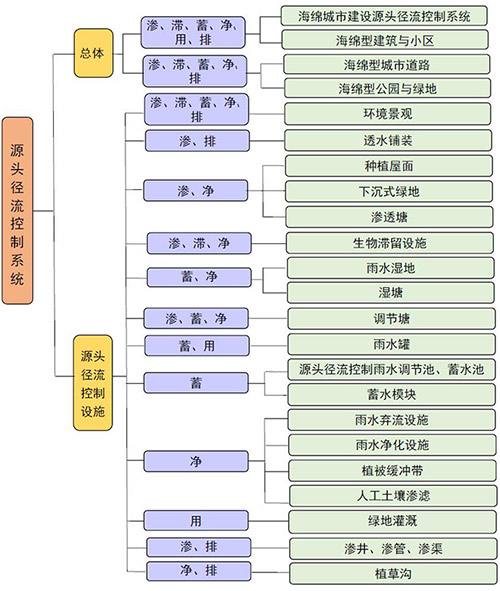 源头径流控制系统

总体

渗、滞、蓄、净、用、排

海绵城市建设源头径流控制系统

海绵型建筑与小区

渗、滞、蓄、净、排

海绵型城市道路

海绵型公园与绿地

源头径流控制设施

渗、滞、蓄、净、排

环境景观

渗、排

透水铺装

渗、净

种植屋面

下沉式绿地

渗透塘

渗、滞、净

生物滞留设施

蓄、净

雨水湿地

湿塘

渗、蓄、净

调节塘

蓄、用

雨水罐

蓄

源头径流控制雨水调节池、蓄水池

蓄水模块

净

雨水弃流设施

雨水净化设施

植被缓冲带

人工土壤渗滤

用

绿地灌溉

渗、排

渗井、渗管、渗渠

净、排

植草沟